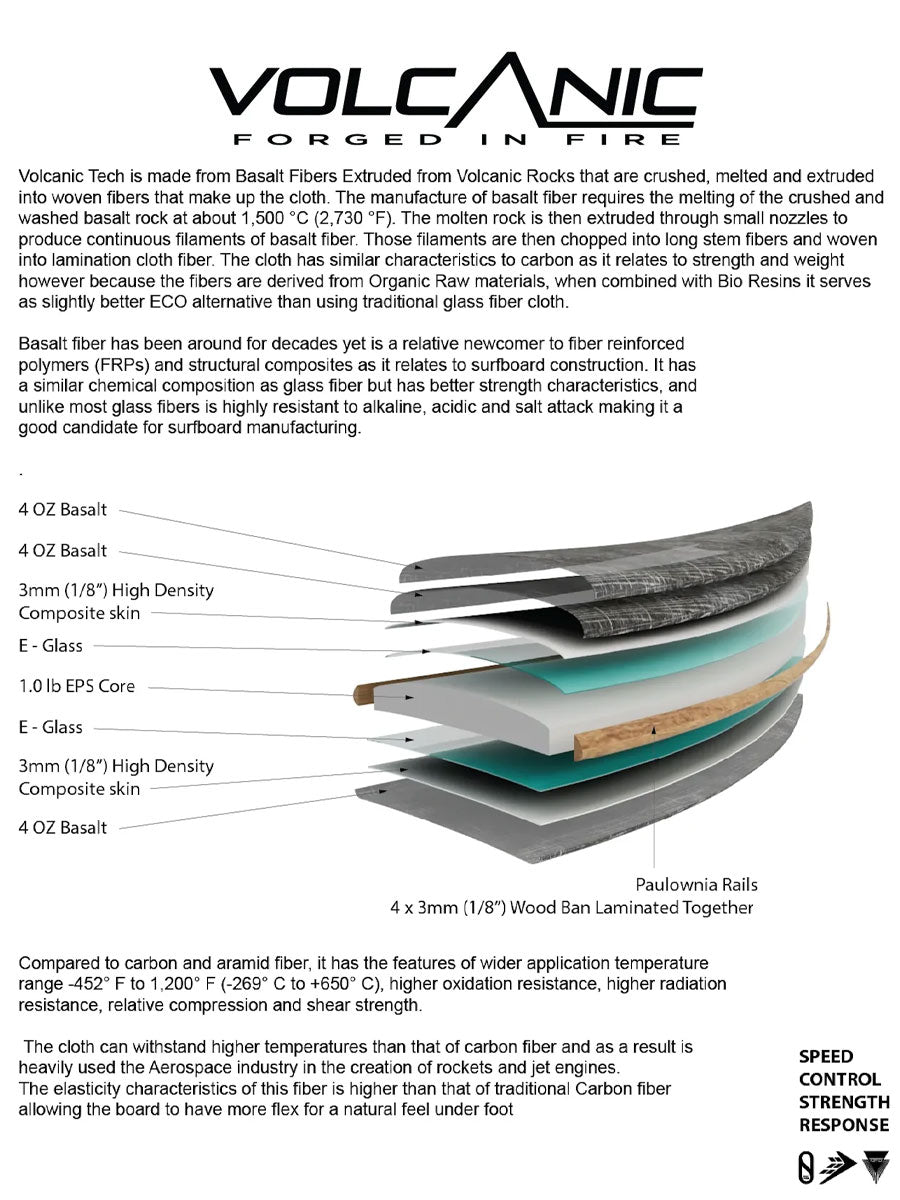 VOLCANIC
FORGED IN FIRE

Volcanic Tech is made from Basalt Fibers Extruded from Volcanic Rocks that are crushed, melted and extruded into woven fibers that make up the cloth. The manufacture of basalt fiber requires the melting of the crushed and washed basalt rock at about 1,500 °C (2,730 °F). The molten rock is then extruded through small nozzles to produce continuous filaments of basalt fiber. Those filaments are then chopped into long stem fibers and woven into lamination cloth fiber. The cloth has similar characteristics to carbon as it relates to strength and weight however because the fibers are derived from Organic Raw materials, when combined with Bio Resins it serves as slightly better ECO alternative than using traditional glass fiber cloth.

Basalt fiber has been around for decades yet is a relative newcomer to fiber reinforced polymers (FRPs) and structural composites as it relates to surfboard construction. It has a similar chemical composition as glass fiber but has better strength characteristics, and unlike most glass fibers is highly resistant to alkaline, acidic and salt attack making it a good candidate for surfboard manufacturing.

.

4 OZ Basalt
4 OZ Basalt
3mm (1/8") High Density Composite skin
E - Glass
1.0 lb EPS Core
E - Glass
3mm (1/8") High Density Composite skin
4 OZ Basalt

Paulownia Rails
4 x 3mm (1/8") Wood Ban Laminated Together

Compared to carbon and aramid fiber, it has the features of wider application temperature range -452° F to 1,200° F (-269° C to +650° C), higher oxidation resistance, higher radiation resistance, relative compression and shear strength.

The cloth can withstand higher temperatures than that of carbon fiber and as a result is heavily used the Aerospace industry in the creation of rockets and jet engines.
The elasticity characteristics of this fiber is higher than that of traditional Carbon fiber allowing the board to have more flex for a natural feel under foot

SPEED
CONTROL
STRENGTH
RESPONSE